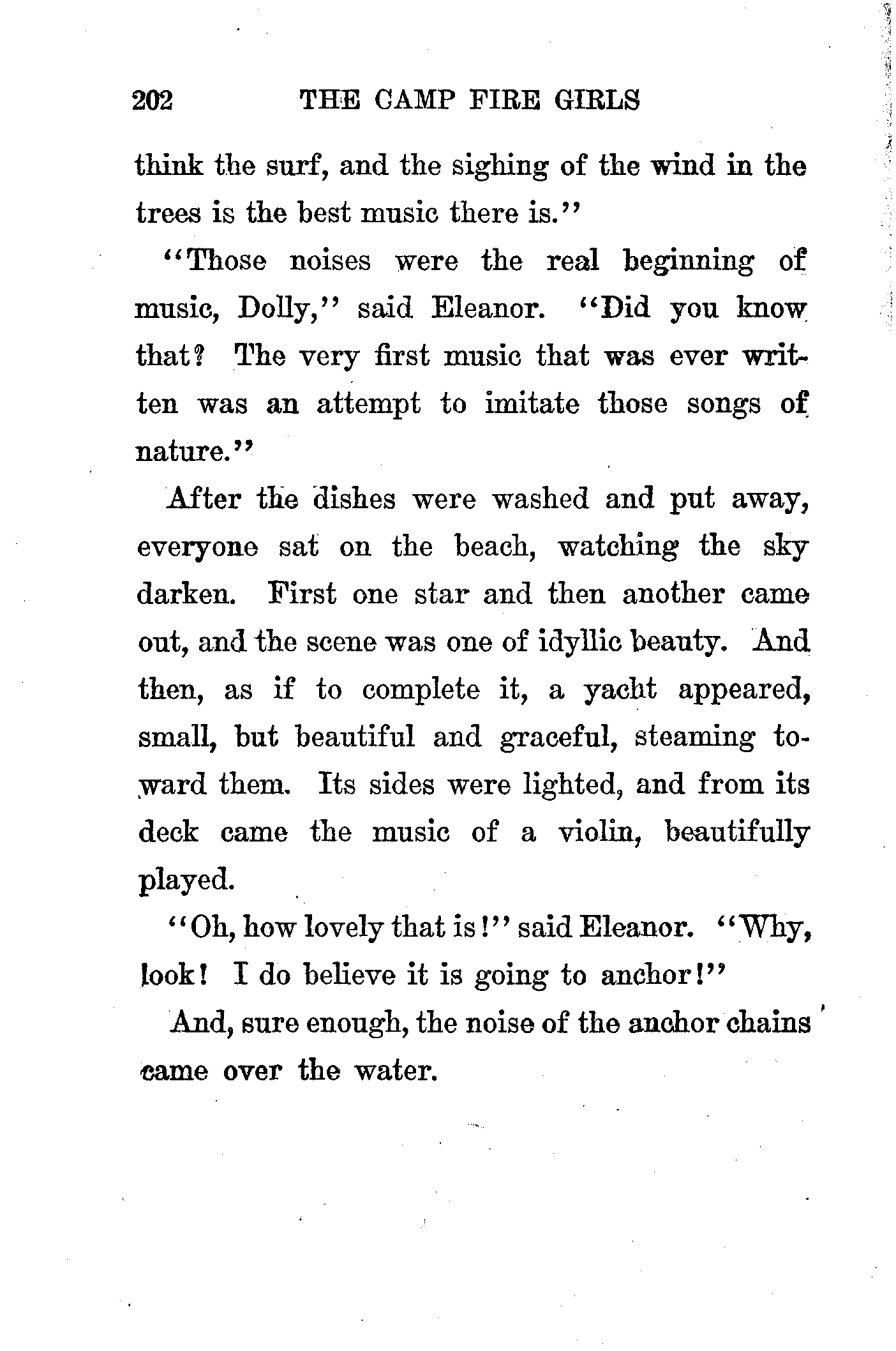 202 THE CAMP FIRE GIRLS

think the surf, and the sighing of the wind in the trees is the best music there is."

"Those noises were the real beginning of music, Dolly," said Eleanor. "Did you know that? The very first music that was ever written was an attempt to imitate those songs of nature."

After the dishes were washed and put away, everyone sat on the beach, watching the sky darken. First one star and then another came out, and the scene was one of idyllic beauty. And then, as if to complete it, a yacht appeared, small, but beautiful and graceful, steaming toward them. Its sides were lighted, and from its deck came the music of a violin, beautifully played.

"Oh, how lovely that is!" said Eleanor. "Why, look! I do believe it is going to anchor!"

And, sure enough, the noise of the anchor chains came over the water.